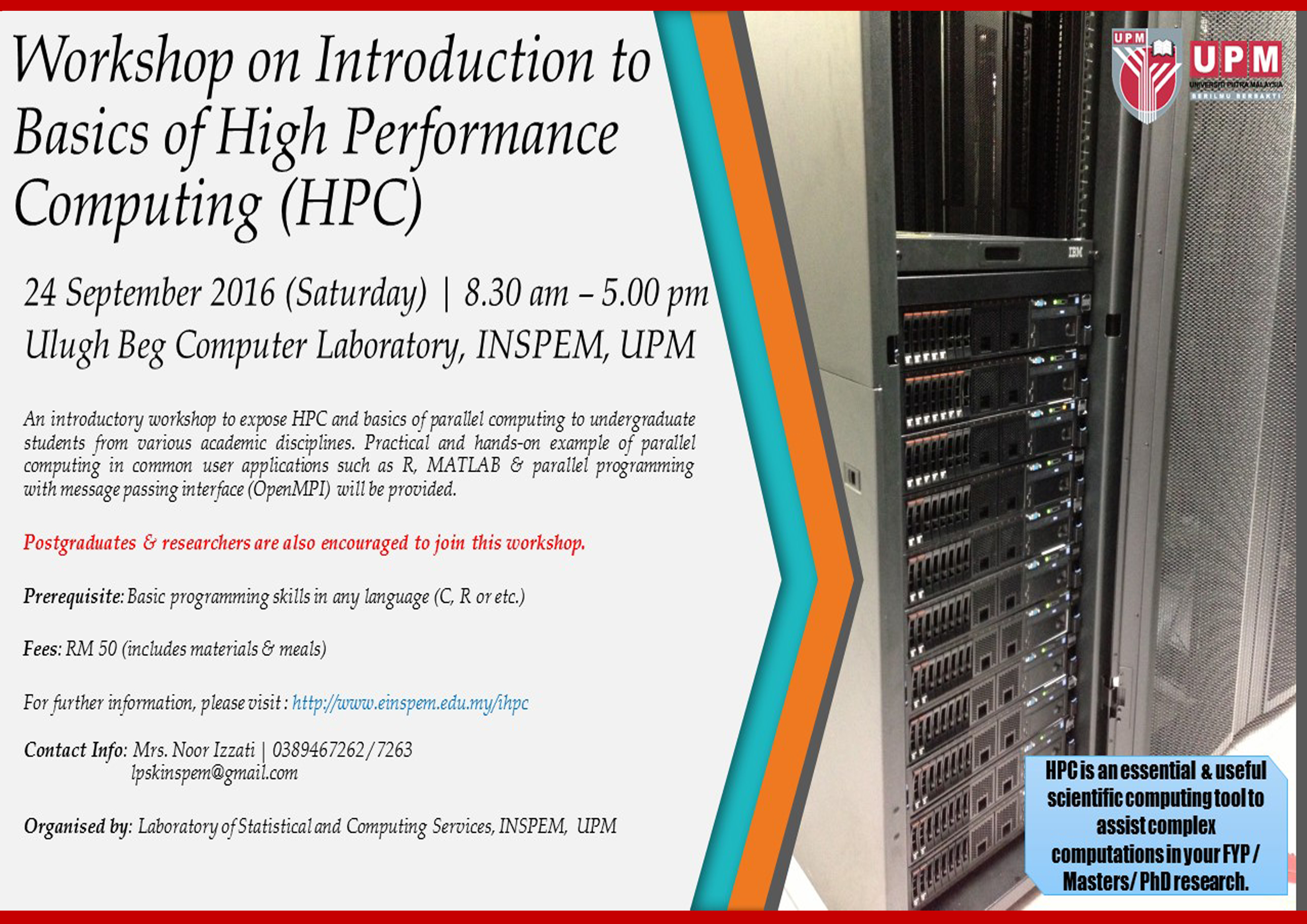 Workshop on Introduction to Basics of High Performance Computing (HPC)

24 September 2016 (Saturday) | 8.30 am – 5.00 pm
Ulugh Beg Computer Laboratory, INSPEM, UPM

An introductory workshop to expose HPC and basics of parallel computing to undergraduate students from various academic disciplines. Practical and hands-on example of parallel computing in common user applications such as R, MATLAB & parallel programming with message passing interface (OpenMPI) will be provided.

Postgraduates & researchers are also encouraged to join this workshop.

Prerequisite: Basic programming skills in any language (C, R or etc.)

Fees: RM 50 (includes materials & meals)

For further information, please visit : http://www.einspem.edu.my/ihpc

Contact Info: Mrs. Noor Izzati | 0389467262/7263
lpskinspem@gmail.com

Organised by: Laboratory of Statistical and Computing Services, INSPEM, UPM

UPM
UPM
UNIVERSITI PUTRA MALAYSIA
BERILMU BERBAKTI

IBM

HPC is an essential & useful scientific computing tool to assist complex computations in your FYP / Masters/ PhD research.